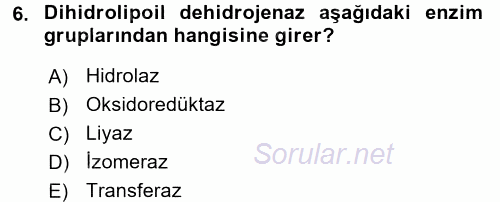 6. Dihidrolipoil dehidrojenaz aşağıdaki enzim gruplarından hangisine girer?

A) Hidrolaz
B) Oksidoredüktaz
C) Liyaz
D) İzomeraz
E) Transferaz

Sorular.net